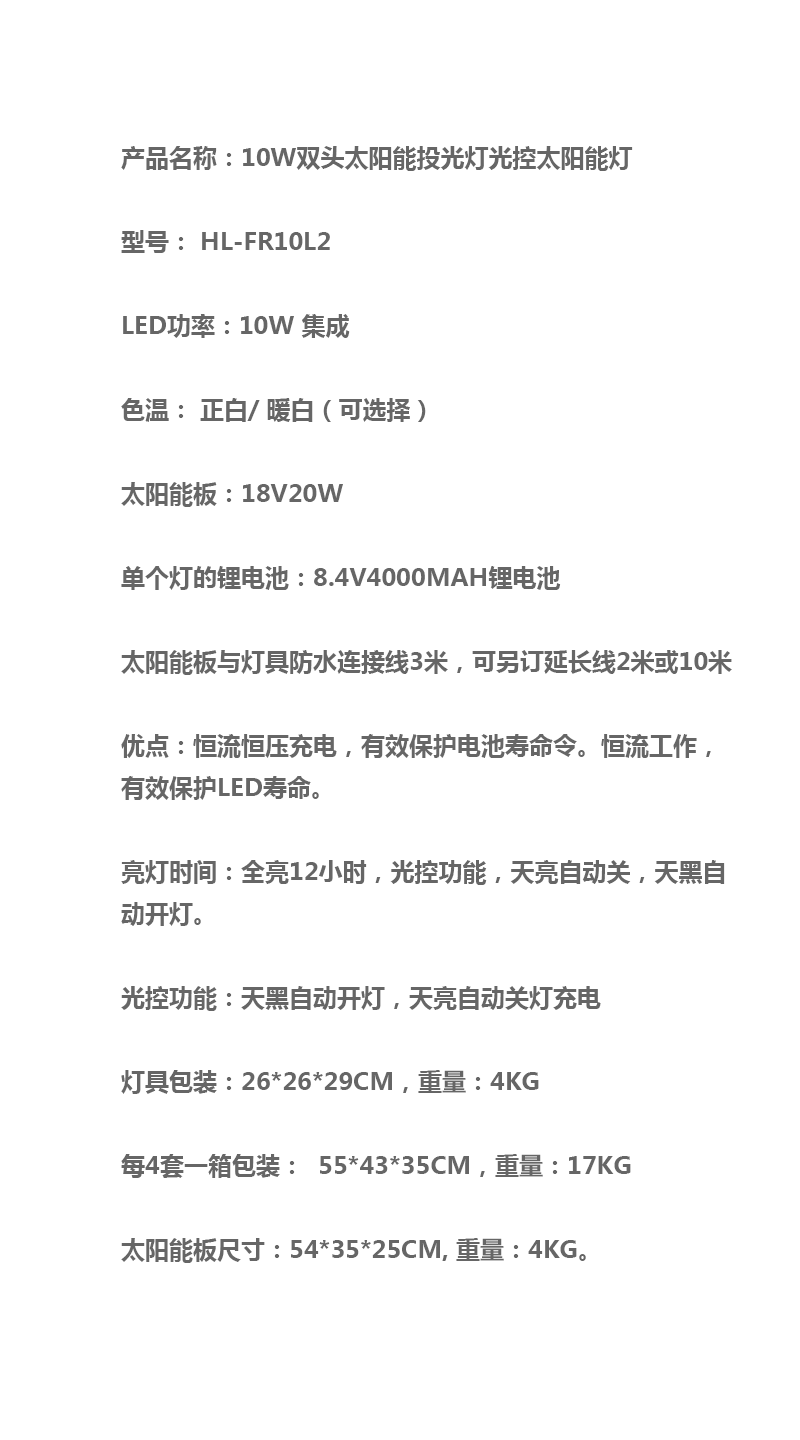 产品名称：10W双头太阳能投光灯光控太阳能灯

型号： HL-FR10L2

LED功率：10W 集成

色温： 正白/ 暖白（可选择）

太阳能板：18V20W

单个灯的锂电池：8.4V4000MAH锂电池

太阳能板与灯具防水连接线3米，可另订延长线2米或10米

优点：恒流恒压充电，有效保护电池寿命令。恒流工作，有效保护LED寿命。

亮灯时间：全亮12小时，光控功能，天亮自动关，天黑自动开灯。

光控功能：天黑自动开灯，天亮自动关灯充电

灯具包装：26*26*29CM，重量：4KG

每4套一箱包装： 55*43*35CM，重量：17KG

太阳能板尺寸：54*35*25CM, 重量：4KG。